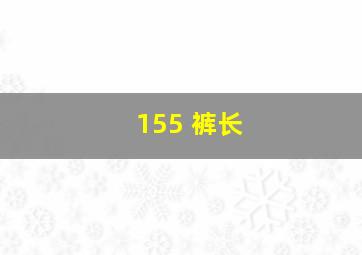 155 裤长